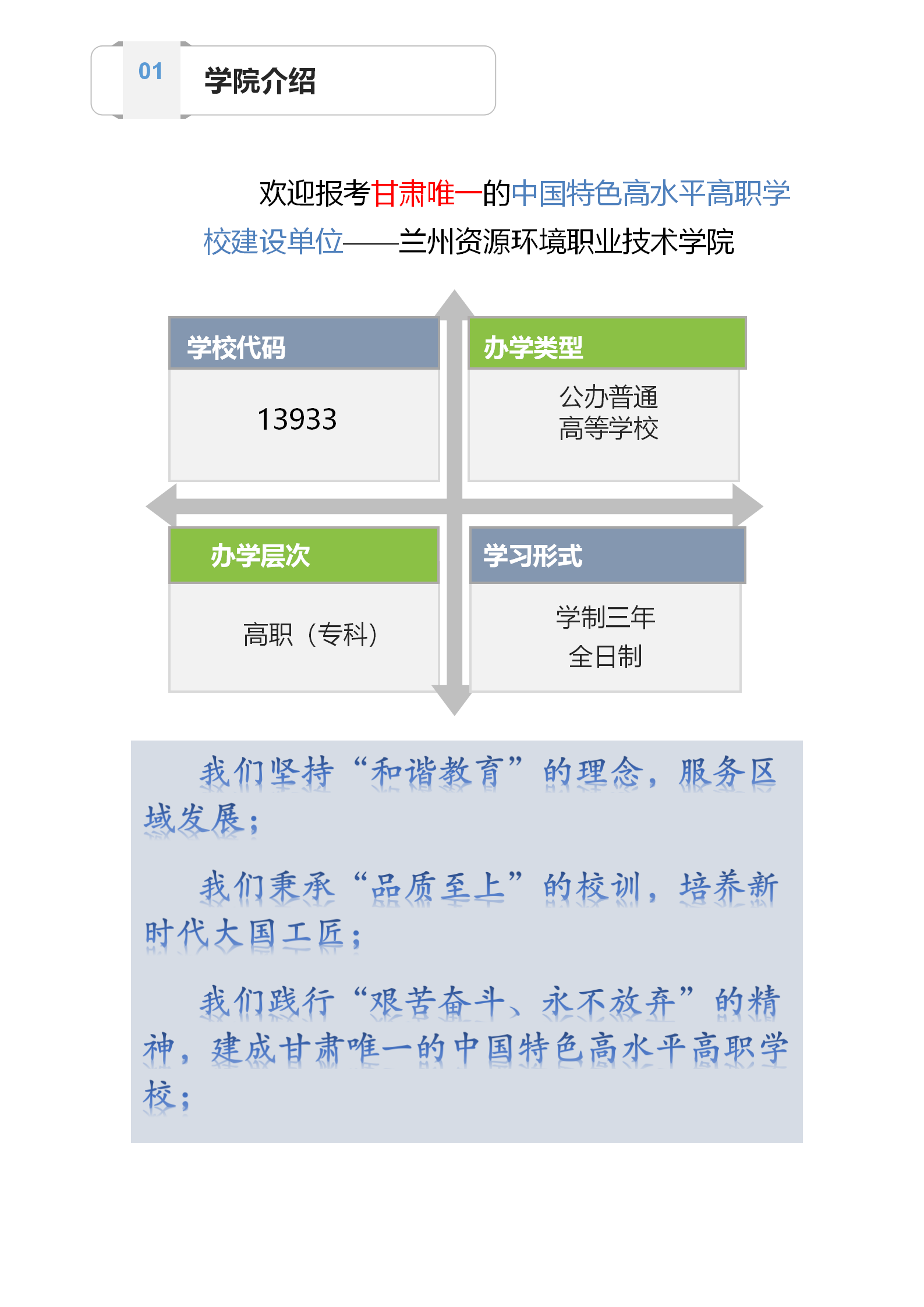 01 学院介绍

欢迎报考甘肃唯一的中国特色高水平高职学校建设单位——兰州资源环境职业技术学院

学校代码

13933

办学类型

公办普通高等学校

办学层次

高职（专科）

学习形式

学制三年
全日制

我们坚持“和谐教育”的理念，服务区域发展；

我们秉承“品质至上”的校训，培养新时代大国工匠；

我们践行“艰苦奋斗、永不放弃”的精神，建成甘肃唯一的中国特色高水平高职学校；